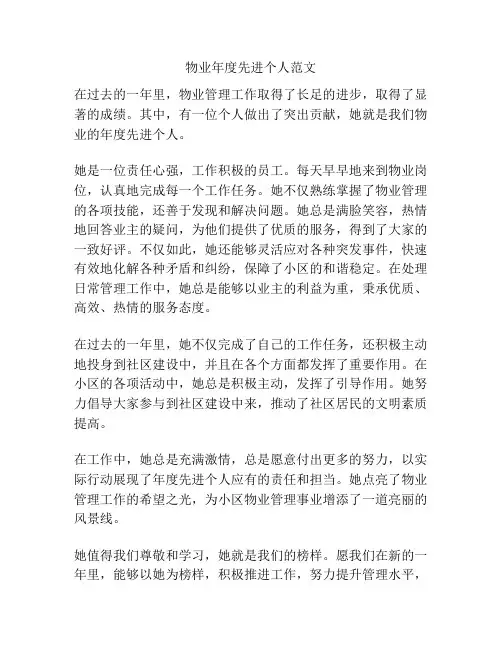 物业年度先进个人范文

在过去的一年里，物业管理工作取得了长足的进步，取得了显著的成绩。其中，有一位个人做出了突出贡献，她就是我们物业的年度先进个人。

她是一位责任心强，工作积极的员工。每天早早地来到物业岗位，认真地完成每一个工作任务。她不仅熟练掌握了物业管理的各项技能，还善于发现和解决问题。她总是满脸笑容，热情地回答业主的疑问，为他们提供了优质的服务，得到了大家的一致好评。不仅如此，她还能够灵活应对各种突发事件，快速有效地化解各种矛盾和纠纷，保障了小区的和谐稳定。在处理日常管理工作中，她总是能够以业主的利益为重，秉承优质、高效、热情的服务态度。

在过去的一年里，她不仅完成了自己的工作任务，还积极主动地投身到社区建设中，并且在各个方面都发挥了重要作用。在小区的各项活动中，她总是积极主动，发挥了引导作用。她努力倡导大家参与到社区建设中来，推动了社区居民的文明素质提高。

在工作中，她总是充满激情，总是愿意付出更多的努力，以实际行动展现了年度先进个人应有的责任和担当。她点亮了物业管理工作的希望之光，为小区物业管理事业增添了一道亮丽的风景线。

她值得我们尊敬和学习，她就是我们的榜样。愿我们在新的一年里，能够以她为榜样，积极推进工作，努力提升管理水平，